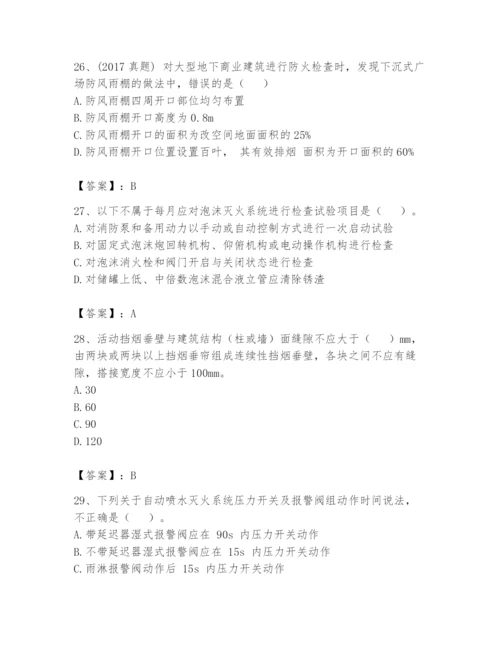 26、(2017 真题) 对大型地下商业建筑进行防火检查时，发现下沉式广场防风雨棚的做法中，错误的是（　）
A. 防风雨棚四周开口部位均匀布置
B. 防风雨棚开口高度为 0.8m
C. 防风雨棚开口的面积为改空间地面面积的 25%
D. 防风雨棚开口位置设置百叶， 其有效排烟 面积为开口面积的 60%

【答案】：B

27、以下不属于每月应对泡沫灭火系统进行检查试验项目是（　）。
A. 对消防泵和备用动力以手动或自动控制方式进行一次启动试验
B. 对固定式泡沫炮回转机构、仰俯机构或电动操作机构进行检查
C. 对泡沫消火栓和阀门开启与关闭状态进行检查
D. 对储罐上低、中倍数泡沫混合液立管应清除锈渣

【答案】：A

28、活动挡烟垂壁与建筑结构（柱或墙）面缝隙不应大于（　）mm，由两块或两块以上挡烟垂帘组成连续性挡烟垂壁，各块之间不应有缝隙，搭接宽度不应小于 100mm。
A. 30
B. 60
C. 90
D. 120

【答案】：B

29、下列关于自动喷水灭火系统压力开关及报警阀组动作时间说法，不正确是（　）。
A. 带延迟器湿式报警阀应在 90s 内压力开关动作
B. 不带延迟器湿式报警阀应在 15s 内压力开关动作
C. 雨淋报警阀动作后 15s 内压力开关动作